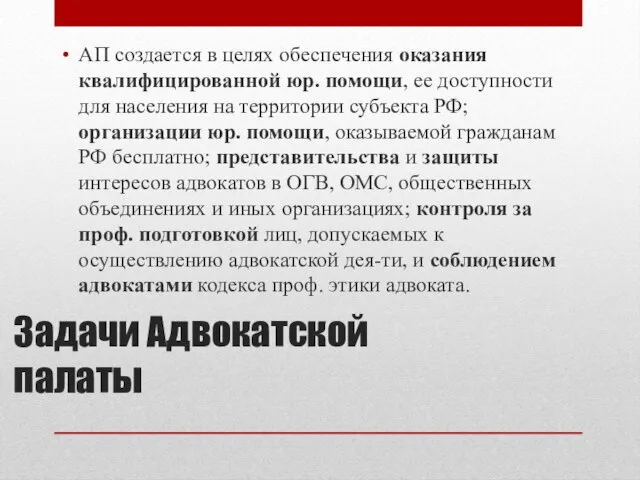 • АП создается в целях обеспечения оказания квалифицированной юр. помощи, ее доступности для населения на территории субъекта РФ; организации юр. помощи, оказываемой гражданам РФ бесплатно; представительства и защиты интересов адвокатов в ОГВ, ОМС, общественных объединениях и иных организациях; контроля за проф. подготовкой лиц, допускаемых к осуществлению адвокатской дея-ти, и соблюдением адвокатами кодекса проф. этики адвоката.

Задачи Адвокатской палаты